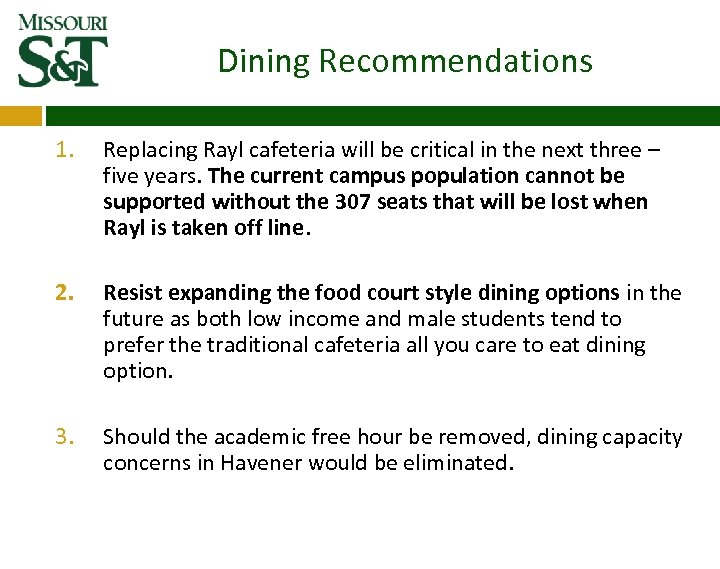 MISSOURI
S&T

Dining Recommendations

1. Replacing Rayl cafeteria will be critical in the next three – five years. The current campus population cannot be supported without the 307 seats that will be lost when Rayl is taken off line.

2. Resist expanding the food court style dining options in the future as both low income and male students tend to prefer the traditional cafeteria all you care to eat dining option.

3. Should the academic free hour be removed, dining capacity concerns in Havener would be eliminated.